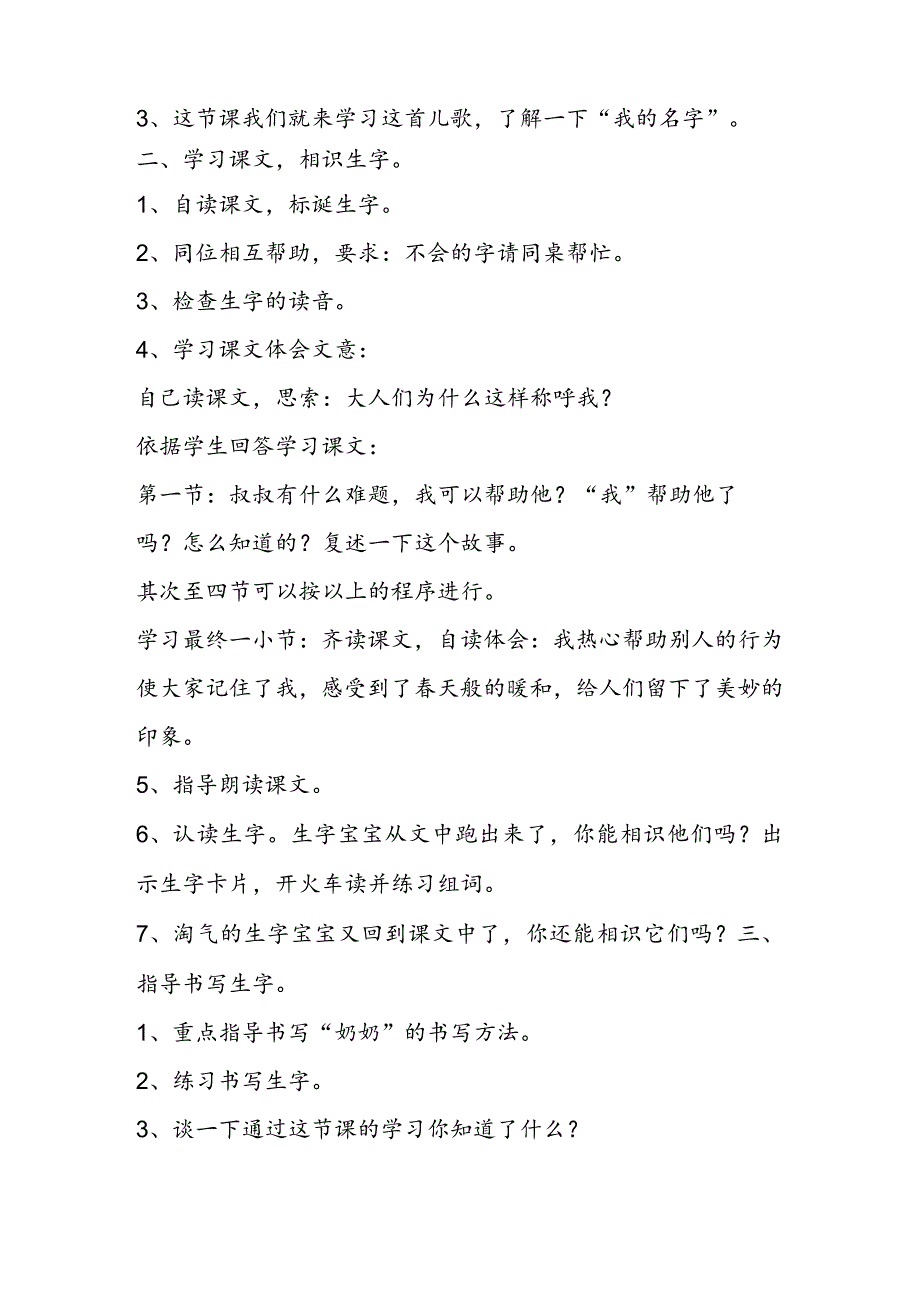 3、这节课我们就来学习这首儿歌，了解一下“我的名字”。

二、学习课文，相识生字。

1、自读课文，标诞生字。

2、同位相互帮助，要求：不会的字请同桌帮忙。

3、检查生字的读音。

4、学习课文体会文意：

自己读课文，思索：大人们为什么这样称呼我？

依据学生回答学习课文：

第一节：叔叔有什么难题，我可以帮助他？“我”帮助他了吗？怎么知道的？复述一下这个故事。

其次至四节可以按以上的程序进行。

学习最终一小节：齐读课文，自读体会：我热心帮助别人的行为使大家记住了我，感受到了春天般的暖和，给人们留下了美妙的印象。

5、指导朗读课文。

6、认读生字。生字宝宝从文中跑出来了，你能相识他们吗？出示生字卡片，开火车读并练习组词。

7、淘气的生字宝宝又回到课文中了，你还能相识它们吗？三、指导书写生字。

1、重点指导书写“奶奶”的书写方法。

2、练习书写生字。

3、谈一下通过这节课的学习你知道了什么？